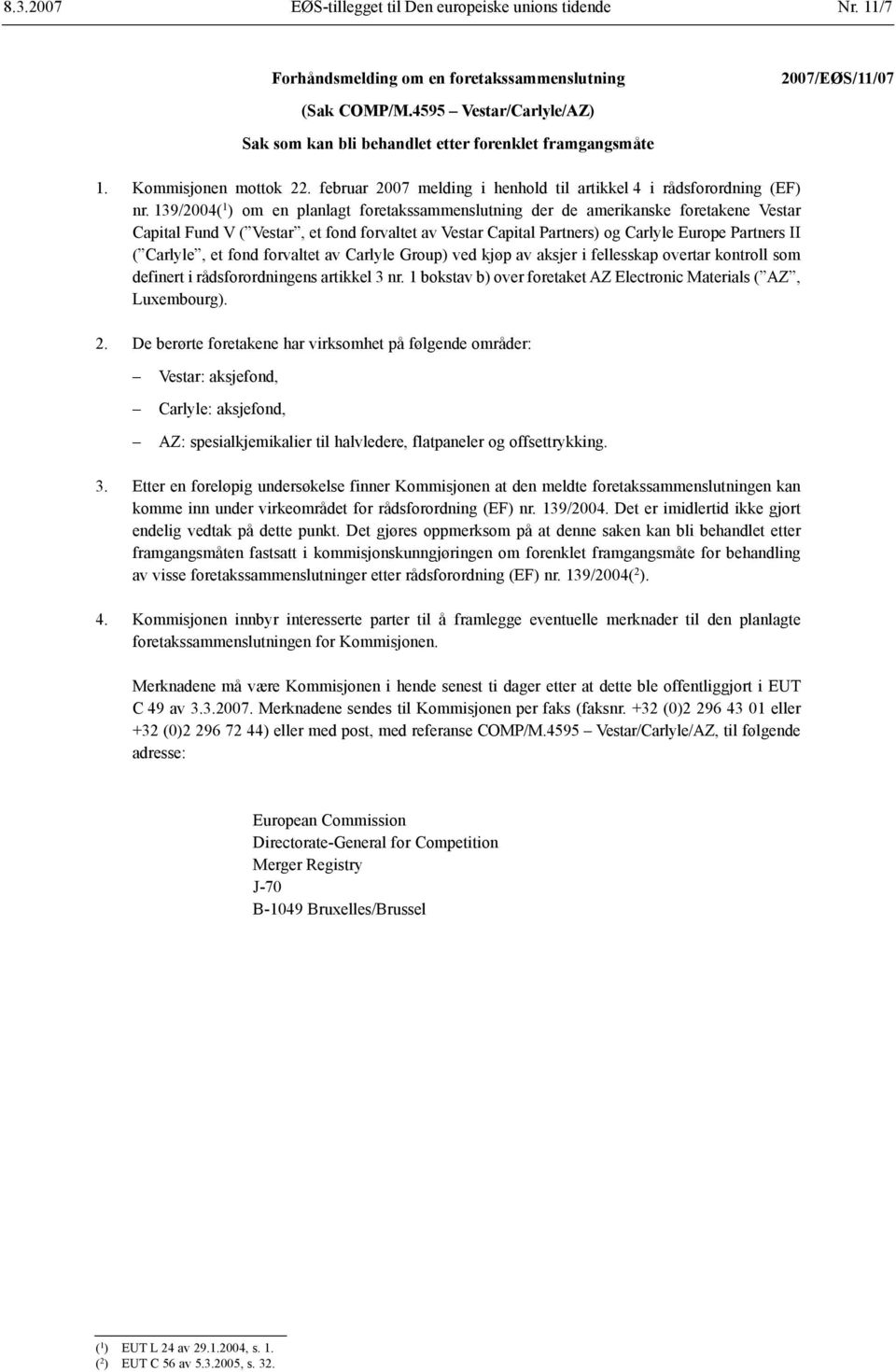 8.3.2007 EØS-tillegget til Den europeiske unions tidende Nr. 11/7

Forhåndsmelding om en foretakssammenslutning

2007/EØS/11/07

(Sak COMP/M.4595 – Vestar/Carlyle/AZ)

Sak som kan bli behandlet etter forenklet framgangsmåte

1. Kommisjonen mottok 22. februar 2007 melding i henhold til artikkel 4 i rådsforordning (EF) nr. 139/2004($^1$) om en planlagt foretakssammenslutning der de amerikanske foretakene Vestar Capital Fund V (”Vestar”, et fond forvaltet av Vestar Capital Partners) og Carlyle Europe Partners II (”Carlyle”, et fond forvaltet av Carlyle Group) ved kjøp av aksjer i fellesskap overtar kontroll som definert i rådsforordningens artikkel 3 nr. 1 bokstav b) over foretaket AZ Electronic Materials (”AZ”, Luxembourg).

2. De berørte foretakene har virksomhet på følgende områder:

– Vestar: aksjefond,

– Carlyle: aksjefond,

– AZ: spesialkjemikalier til halvledere, flatpaneler og offsettrykking.

3. Etter en foreløpig undersøkelse finner Kommisjonen at den meldte foretakssammenslutningen kan komme inn under virkeområdet for rådsforordning (EF) nr. 139/2004. Det er imidlertid ikke gjort endelig vedtak på dette punkt. Det gjøres oppmerksom på at denne saken kan bli behandlet etter framgangsmåten fastsatt i kommisjonskunngjøringen om forenklet framgangsmåte for behandling av visse foretakssammenslutninger etter rådsforordning (EF) nr. 139/2004($^2$).

4. Kommisjonen innbyr interesserte parter til å framlegge eventuelle merknader til den planlagte foretakssammenslutningen for Kommisjonen.

Merknadene må være Kommisjonen i hende senest ti dager etter at dette ble offentliggjort i EUT C 49 av 3.3.2007. Merknadene sendes til Kommisjonen per faks (faksnr. +32 (0)2 296 43 01 eller +32 (0)2 296 72 44) eller med post, med referanse COMP/M.4595 – Vestar/Carlyle/AZ, til følgende adresse:

European Commission
Directorate-General for Competition
Merger Registry
J-70
B-1049 Bruxelles/Brussel

($^1$) EUT L 24 av 29.1.2004, s. 1.
($^2$) EUT C 56 av 5.3.2005, s. 32.